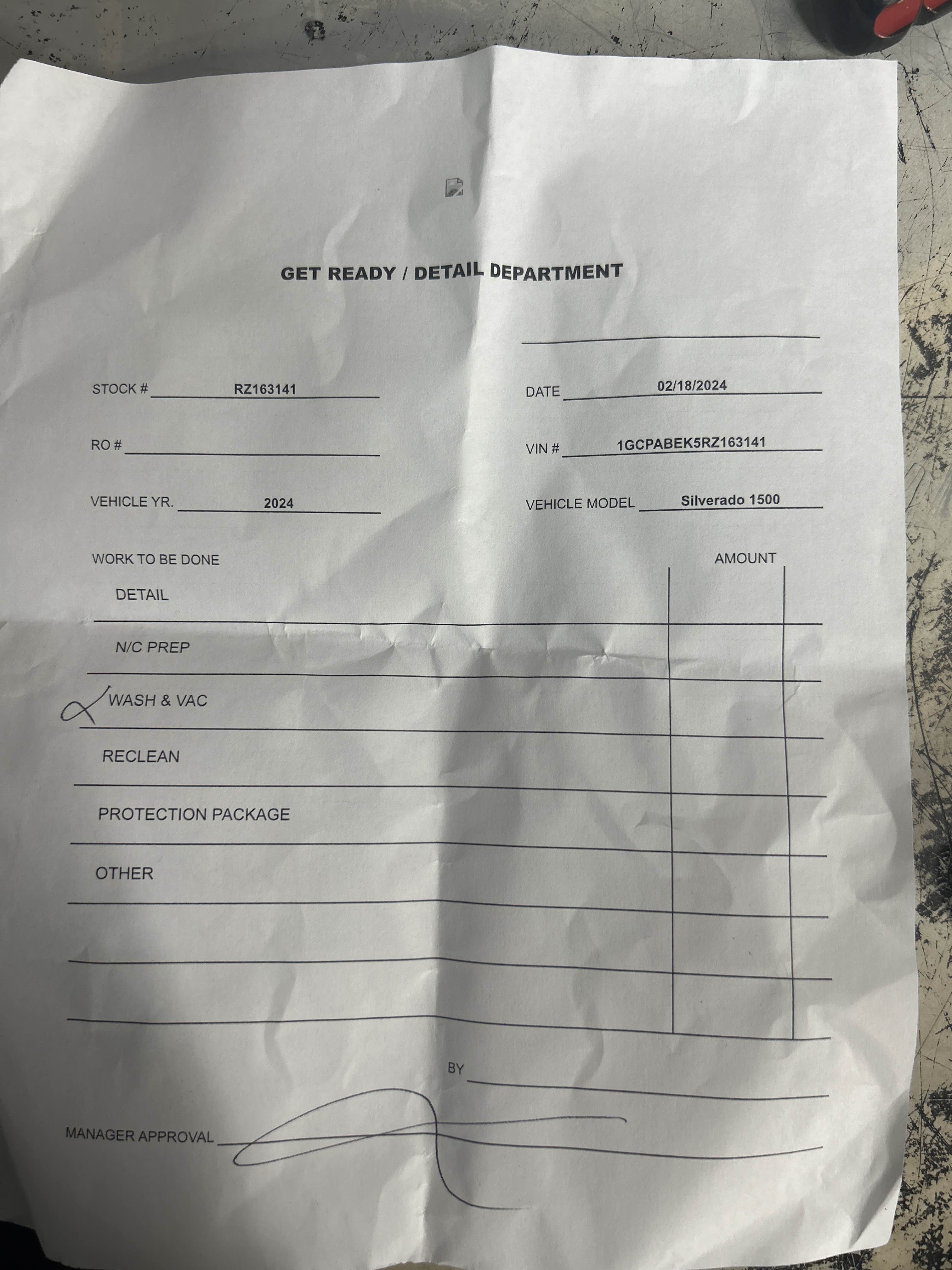 GET READY / DETAIL DEPARTMENT

STOCK # RZ163141

DATE 02/18/2024

RO #

VIN # 1GCPABEK5RZ163141

VEHICLE YR. 2024

VEHICLE MODEL Silverado 1500

WORK TO BE DONE

AMOUNT

DETAIL

N/C PREP

WASH & VAC

RECLEAN

PROTECTION PACKAGE

OTHER

BY

MANAGER APPROVAL